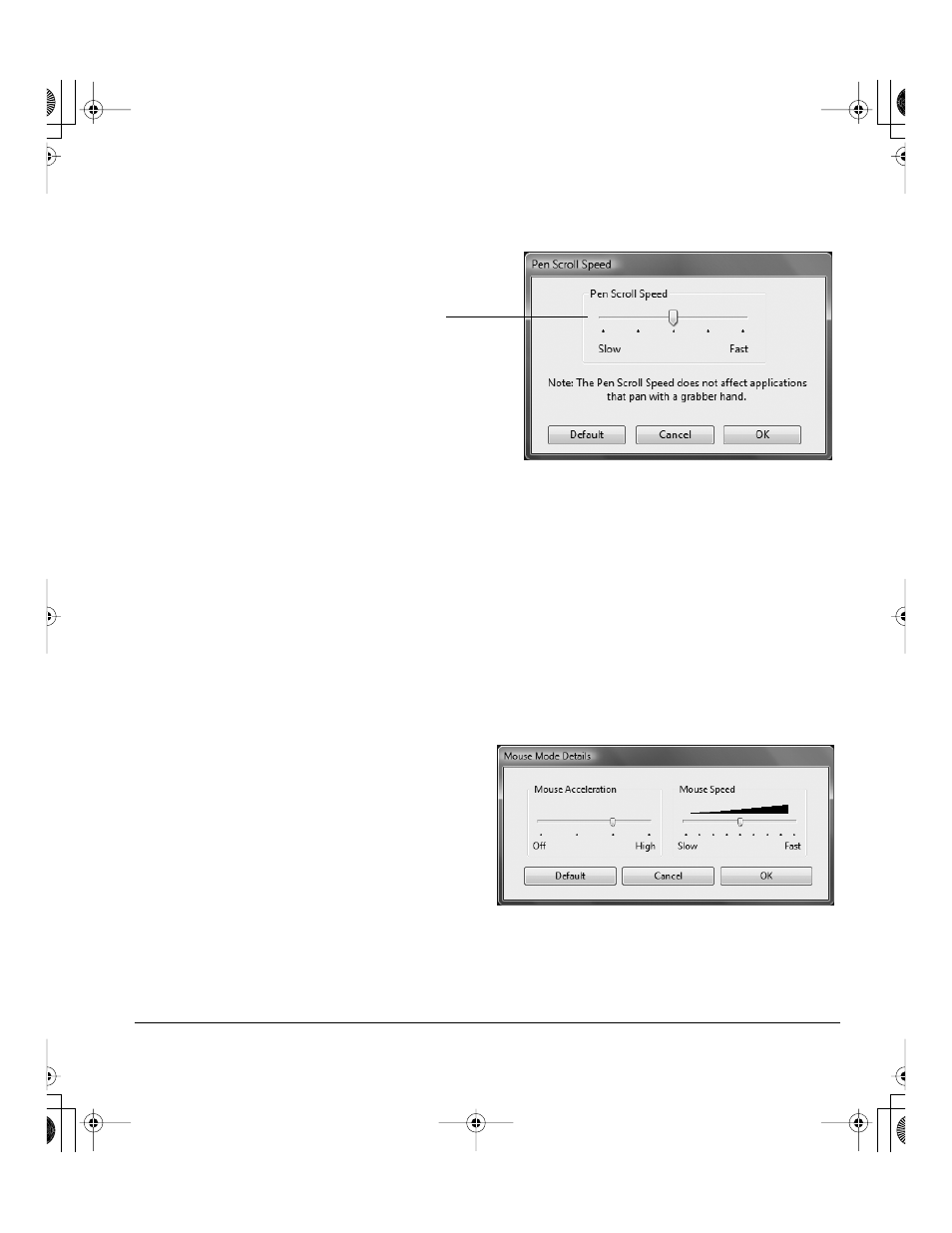 Pen Scroll Speed

Pen Scroll Speed

Slow

Fast

Note: The Pen Scroll Speed does not affect applications that pan with a grabber hand.

Default

Cancel

OK

Mouse Mode Details

Mouse Acceleration

Off

High

Mouse Speed

Slow

Fast

Default

Cancel

OK